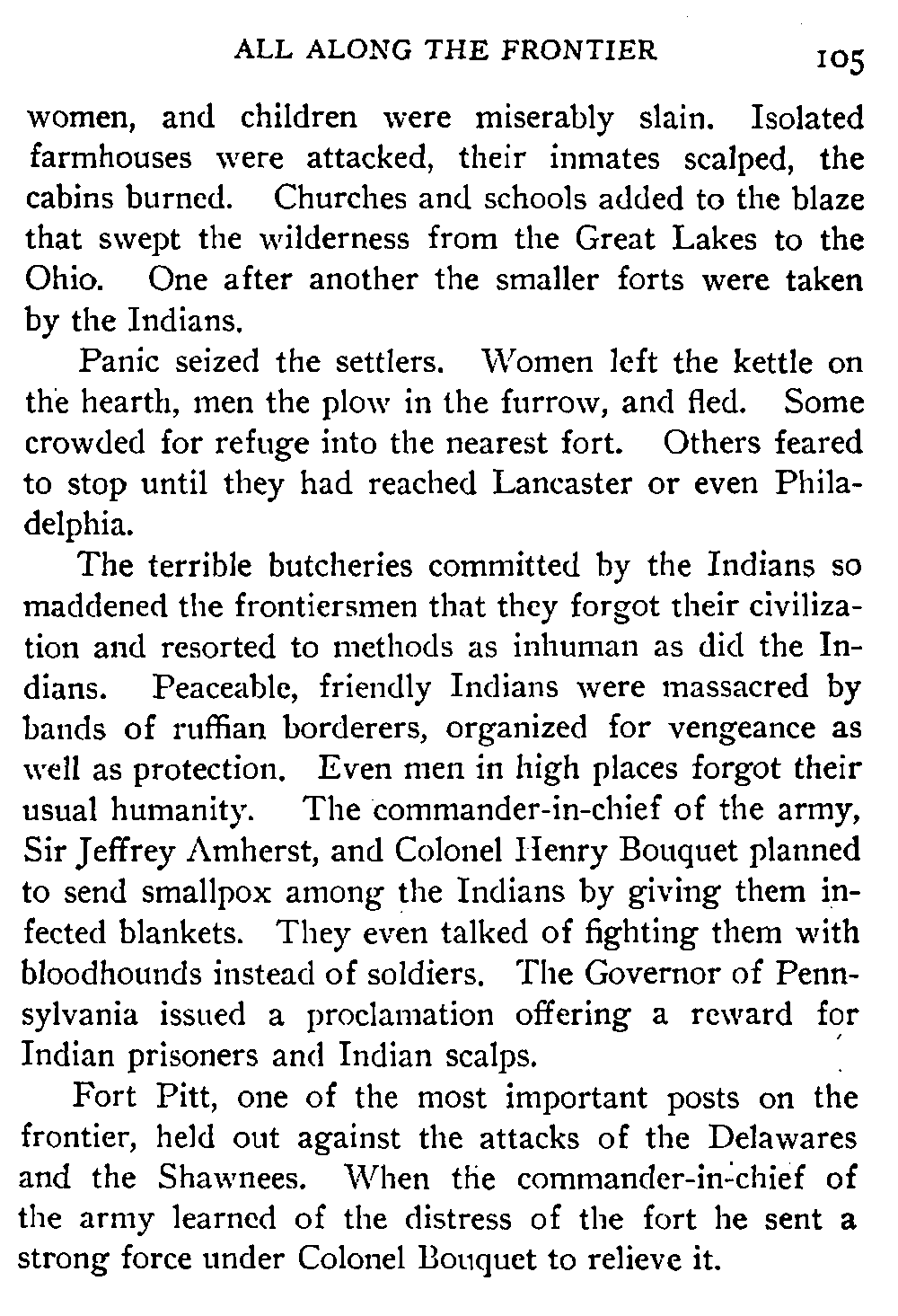 ALL ALONG THE FRONTIER 105

women, and children were miserably slain. Isolated farmhouses were attacked, their inmates scalped, the cabins burned. Churches and schools added to the blaze that swept the wilderness from the Great Lakes to the Ohio. One after another the smaller forts were taken by the Indians.

Panic seized the settlers. Women left the kettle on the hearth, men the plow in the furrow, and fled. Some crowded for refuge into the nearest fort. Others feared to stop until they had reached Lancaster or even Philadelphia.

The terrible butcheries committed by the Indians so maddened the frontiersmen that they forgot their civilization and resorted to methods as inhuman as did the Indians. Peaceable, friendly Indians were massacred by bands of ruffian borderers, organized for vengeance as well as protection. Even men in high places forgot their usual humanity. The commander-in-chief of the army, Sir Jeffrey Amherst, and Colonel Henry Bouquet planned to send smallpox among the Indians by giving them infected blankets. They even talked of fighting them with bloodhounds instead of soldiers. The Governor of Pennsylvania issued a proclamation offering a reward for Indian prisoners and Indian scalps.

Fort Pitt, one of the most important posts on the frontier, held out against the attacks of the Delawares and the Shawnees. When the commander-in-chief of the army learned of the distress of the fort he sent a strong force under Colonel Bouquet to relieve it.